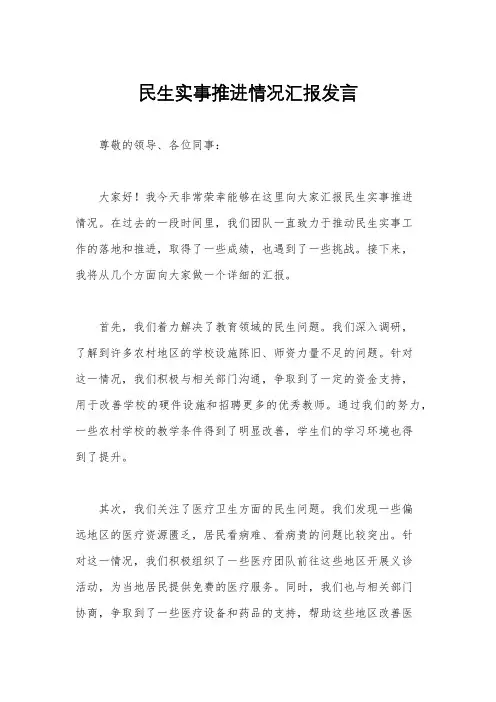 民生实事推进情况汇报发言

尊敬的领导、各位同事：

大家好！我今天非常荣幸能够在这里向大家汇报民生实事推进情况。在过去的一段时间里，我们团队一直致力于推动民生实事工作的落地和推进，取得了一些成绩，也遇到了一些挑战。接下来，我将从几个方面向大家做一个详细的汇报。

首先，我们着力解决了教育领域的民生问题。我们深入调研，了解到许多农村地区的学校设施陈旧、师资力量不足的问题。针对这一情况，我们积极与相关部门沟通，争取到了一定的资金支持，用于改善学校的硬件设施和招聘更多的优秀教师。通过我们的努力，一些农村学校的教学条件得到了明显改善，学生们的学习环境也得到了提升。

其次，我们关注了医疗卫生方面的民生问题。我们发现一些偏远地区的医疗资源匮乏，居民看病难、看病贵的问题比较突出。针对这一情况，我们积极组织了一些医疗团队前往这些地区开展义诊活动，为当地居民提供免费的医疗服务。同时，我们也与相关部门协商，争取到了一些医疗设备和药品的支持，帮助这些地区改善医